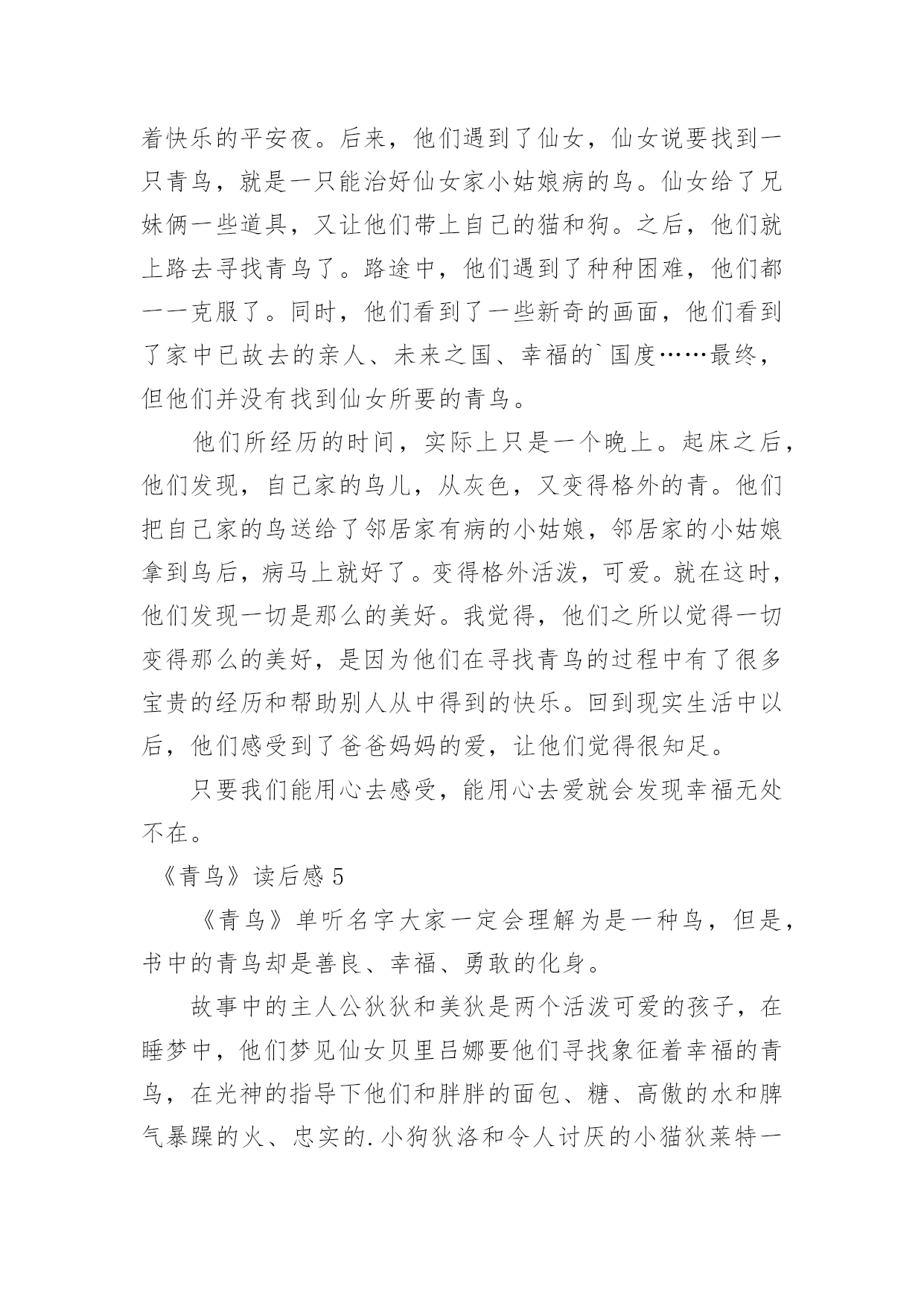 着快乐的平安夜。后来，他们遇到了仙女，仙女说要找到一只青鸟，就是一只能治好仙女家小姑娘病的鸟。仙女给了兄妹俩一些道具，又让他们带上自己的猫和狗。之后，他们就上路去寻找青鸟了。路途中，他们遇到了种种困难，他们都一一克服了。同时，他们看到了一些新奇的画面，他们看到了家中已故去的亲人、未来之国、幸福的`国度……最终，但他们并没有找到仙女所要的青鸟。

他们所经历的时间，实际上只是一个晚上。起床之后，他们发现，自己家的鸟儿，从灰色，又变得格外的青。他们把自己家的鸟送给了邻居家有病的小姑娘，邻居家的小姑娘拿到鸟后，病马上就好了。变得格外活泼，可爱。就在这时，他们发现一切是那么的美好。我觉得，他们之所以觉得一切变得那么的美好，是因为他们在寻找青鸟的过程中有了很多宝贵的经历和帮助别人从中得到的快乐。回到现实生活中以后，他们感受到了爸爸妈妈的爱，让他们觉得很知足。

只要我们能用心去感受，能用心去爱就会发现幸福无处不在。

《青鸟》读后感 5

《青鸟》单听名字大家一定会理解为是一种鸟，但是，书中的青鸟却是善良、幸福、勇敢的化身。

故事中的主人公狄狄和美狄是两个活泼可爱的孩子，在睡梦中，他们梦见仙女贝里吕娜要他们寻找象征着幸福的青鸟，在光神的指导下他们和胖胖的面包、糖、高傲的水和脾气暴躁的火、忠实的.小狗狄洛和令人讨厌的小猫狄莱特一